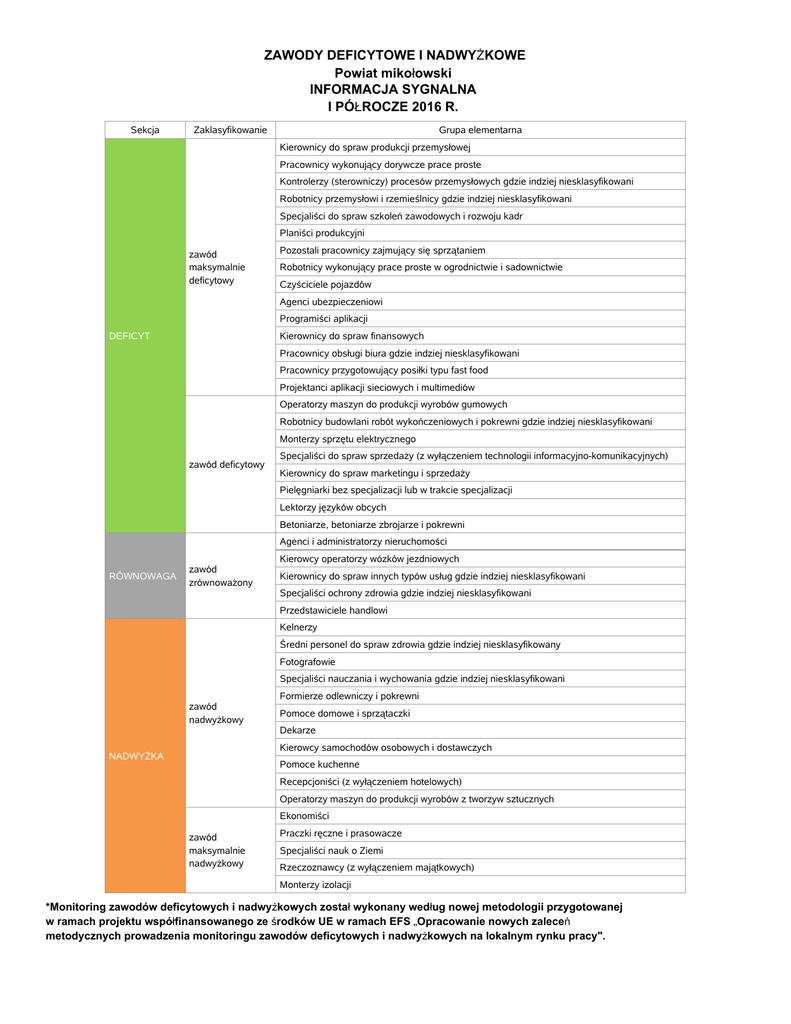 ZAWODY DEFICYTOWE I NADWYŻKOWE
Powiat mikołowski
INFORMACJA SYGNALNA
I PÓŁROCZE 2016 R.

| Sekcja | Zaklasyfikowanie | Grupa elementarna |
|---|---|---|
| DEFICYT | zawód maksymalnie deficytowy | Kierownicy do spraw produkcji przemysłowej |
| | | Pracownicy wykonujący dorywcze prace proste |
| | | Kontrolerzy (sterowniczy) procesów przemysłowych gdzie indziej niesklasyfikowani |
| | | Robotnicy przemysłowi i rzemieślnicy gdzie indziej niesklasyfikowani |
| | | Specjaliści do spraw szkoleń zawodowych i rozwoju kadr |
| | | Planiści produkcyjni |
| | | Pozostali pracownicy zajmujący się sprzątaniem |
| | | Robotnicy wykonujący prace proste w ogrodnictwie i sadownictwie |
| | | Czyściciele pojazdów |
| | | Agenci ubezpieczeniowi |
| | | Programiści aplikacji |
| | | Kierownicy do spraw finansowych |
| | | Pracownicy obsługi biura gdzie indziej niesklasyfikowani |
| | | Pracownicy przygotowujący posiłki typu fast food |
| | | Projektanci aplikacji sieciowych i multimediów |
| | zawód deficytowy | Operatorzy maszyn do produkcji wyrobów gumowych |
| | | Robotnicy budowlani robót wykończeniowych i pokrewni gdzie indziej niesklasyfikowani |
| | | Monterzy sprzętu elektrycznego |
| | | Specjaliści do spraw sprzedaży (z wyłączeniem technologii informacyjno-komunikacyjnych) |
| | | Kierownicy do spraw marketingu i sprzedaży |
| | | Pielęgniarki bez specjalizacji lub w trakcie specjalizacji |
| | | Lektorzy języków obcych |
| | | Betoniarze, betoniarze zbrojarze i pokrewni |
| RÓWNOWAGA | zawód zrównoważony | Agenci i administratorzy nieruchomości |
| | | Kierowcy operatorzy wózków jezdniowych |
| | | Kierownicy do spraw innych typów usług gdzie indziej niesklasyfikowani |
| | | Specjaliści ochrony zdrowia gdzie indziej niesklasyfikowani |
| | | Przedstawiciele handlowi |
| NADWYŻKA | zawód nadwyżkowy | Kelnerzy |
| | | Średni personel do spraw zdrowia gdzie indziej niesklasyfikowany |
| | | Fotografowie |
| | | Specjaliści nauczania i wychowania gdzie indziej niesklasyfikowani |
| | | Formierze odlewniczy i pokrewni |
| | | Pomoce domowe i sprzątaczki |
| | | Dekarze |
| | | Kierowcy samochodów osobowych i dostawczych |
| | | Pomoce kuchenne |
| | | Recepcjoniści (z wyłączeniem hotelowych) |
| | | Operatorzy maszyn do produkcji wyrobów z tworzyw sztucznych |
| | zawód maksymalnie nadwyżkowy | Ekonomiści |
| | | Praczki ręczne i prasowacze |
| | | Specjaliści nauk o Ziemi |
| | | Rzeczoznawcy (z wyłączeniem majątkowych) |
| | | Monterzy izolacji |

*Monitoring zawodów deficytowych i nadwyżkowych został wykonany według nowej metodologii przygotowanej w ramach projektu współfinansowanego ze środków UE w ramach EFS „Opracowanie nowych zaleceń metodycznych prowadzenia monitoringu zawodów deficytowych i nadwyżkowych na lokalnym rynku pracy".